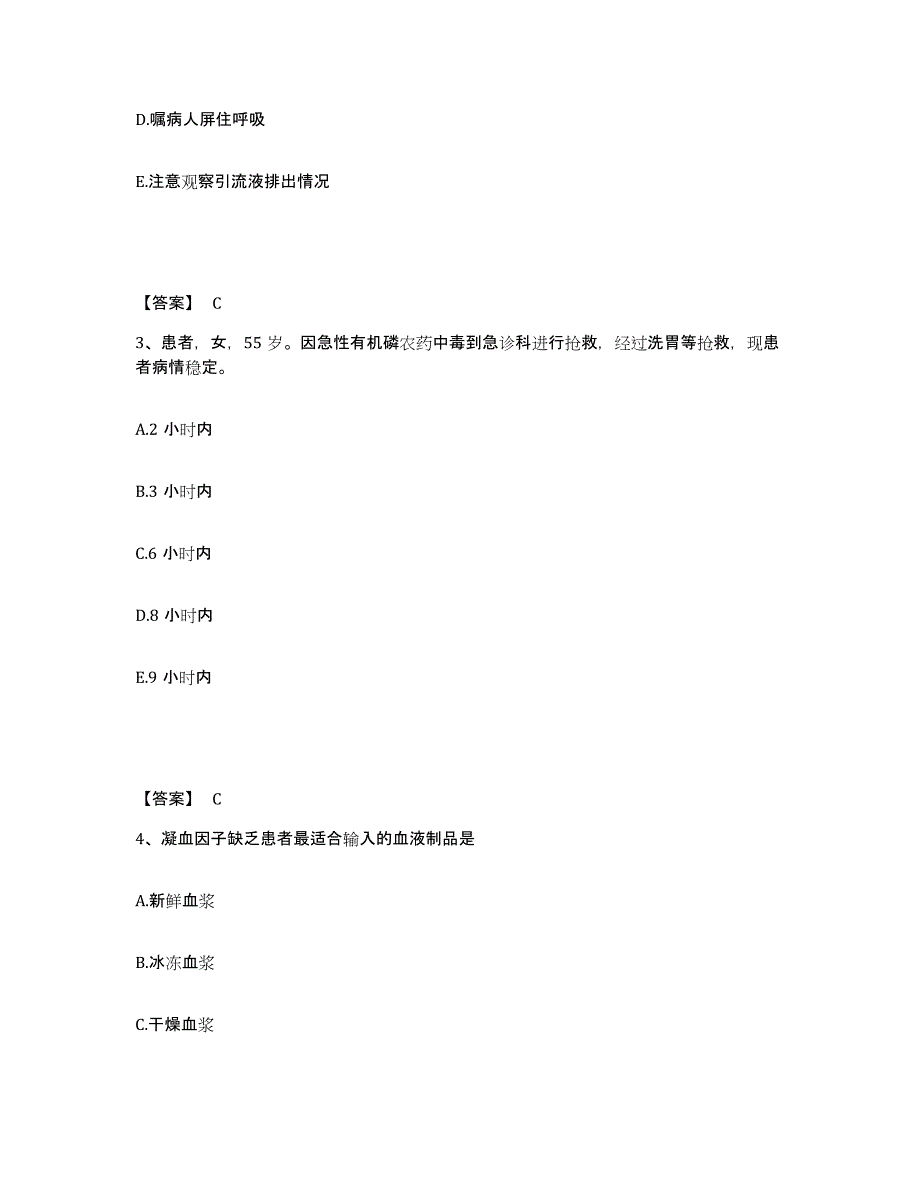 D.嘱病人屏住呼吸

E.注意观察引流液排出情况

【答案】 C

3、患者，女，55 岁。因急性有机磷农药中毒到急诊科进行抢救，经过洗胃等抢救，现患者病情稳定。

A.2 小时内

B.3 小时内

C.6 小时内

D.8 小时内

E.9 小时内

【答案】 C

4、凝血因子缺乏患者最适合输入的血液制品是

A.新鲜血浆

B.冰冻血浆

C.干燥血浆